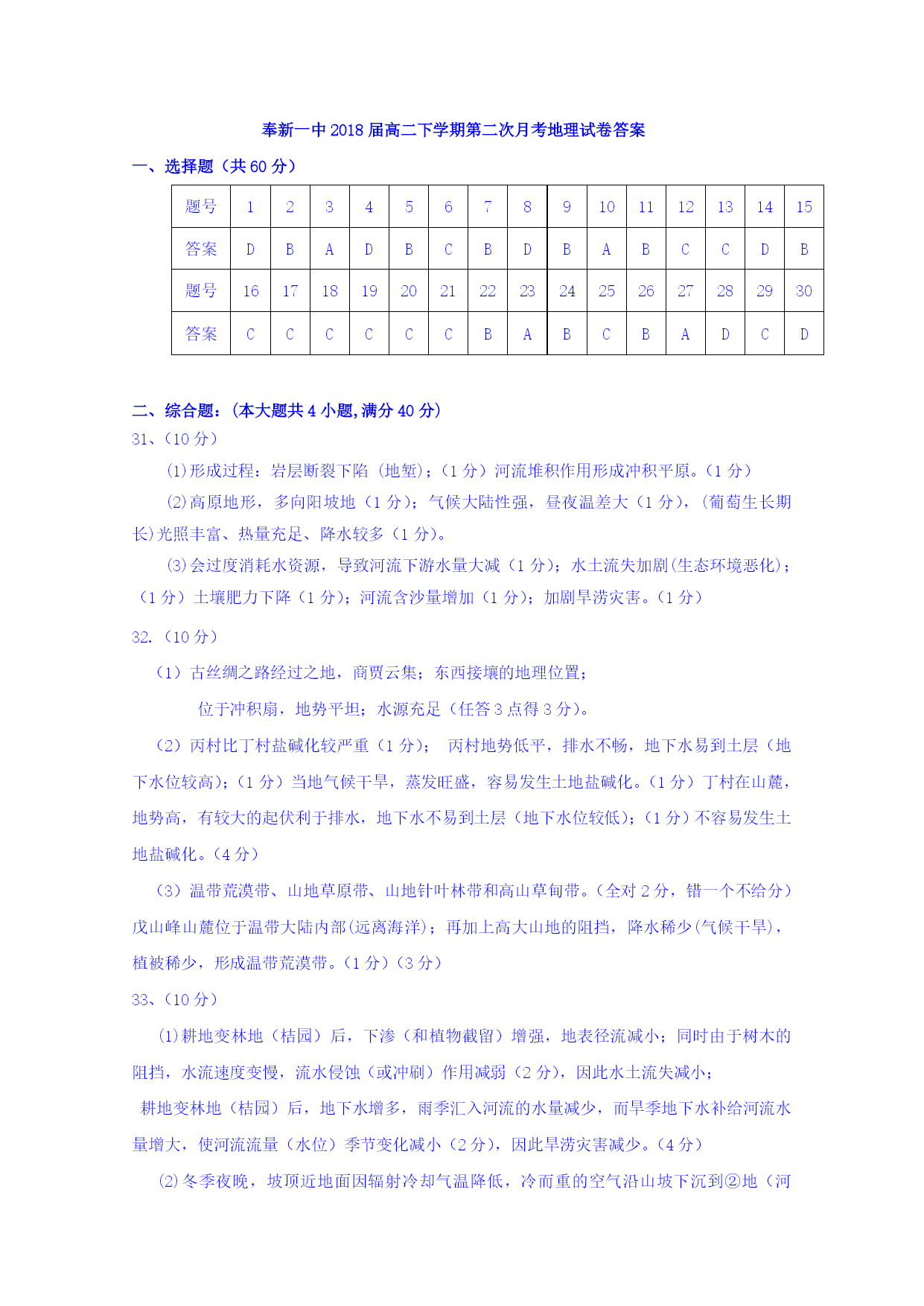 奉新一中2018届高二下学期第二次月考地理试卷答案

一、选择题（共60分）

| 题号 | 1 | 2 | 3 | 4 | 5 | 6 | 7 | 8 | 9 | 10 | 11 | 12 | 13 | 14 | 15 |
|---|---|---|---|---|---|---|---|---|---|---|---|---|---|---|---|
| 答案 | D | B | A | D | B | C | B | D | B | A | B | C | C | D | B |
| 题号 | 16 | 17 | 18 | 19 | 20 | 21 | 22 | 23 | 24 | 25 | 26 | 27 | 28 | 29 | 30 |
| 答案 | C | C | C | C | C | C | B | A | B | C | B | A | D | C | D |

二、综合题：（本大题共4小题,满分40分）

31、（10分）

(1)形成过程：岩层断裂下陷（地堑）；（1分）河流堆积作用形成冲积平原。（1分）

(2)高原地形，多向阳坡地（1分）；气候大陆性强，昼夜温差大（1分），（葡萄生长期长）光照丰富、热量充足、降水较多（1分）。

(3)会过度消耗水资源，导致河流下游水量大减（1分）；水土流失加剧(生态环境恶化)；（1分）土壤肥力下降（1分）；河流含沙量增加（1分）；加剧旱涝灾害。（1分）

32.（10分）

（1）古丝绸之路经过之地，商贾云集；东西接壤的地理位置；

位于冲积扇，地势平坦；水源充足（任答3点得3分）。

（2）丙村比丁村盐碱化较严重（1分）； 丙村地势低平，排水不畅，地下水易到土层（地下水位较高）；（1分）当地气候干旱，蒸发旺盛，容易发生土地盐碱化。（1分）丁村在山麓，地势高，有较大的起伏利于排水，地下水不易到土层（地下水位较低）；（1分）不容易发生土地盐碱化。（4分）

（3）温带荒漠带、山地草原带、山地针叶林带和高山草甸带。（全对2分，错一个不给分）戊山峰山麓位于温带大陆内部(远离海洋)；再加上高大山地的阻挡，降水稀少(气候干旱)，植被稀少，形成温带荒漠带。（1分）（3分）

33、（10分）

(1)耕地变林地（桔园）后，下渗（和植物截留）增强，地表径流减小；同时由于树木的阻挡，水流速度变慢，流水侵蚀（或冲刷）作用减弱（2分），因此水土流失减小；

耕地变林地（桔园）后，地下水增多，雨季汇入河流的水量减少，而旱季地下水补给河流水量增大，使河流流量（水位）季节变化减小（2分），因此旱涝灾害减少。（4分）

(2)冬季夜晚，坡顶近地面因辐射冷却气温降低，冷而重的空气沿山坡下沉到②地（河